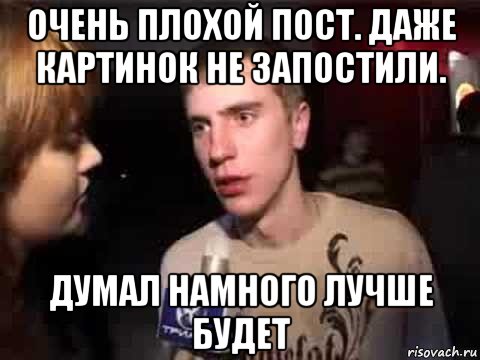 ОЧЕНЬ ПЛОХОЙ ПОСТ. ДАЖЕ КАРТИНОК НЕ ЗАПОСТИЛИ.

ДУМАЛ НАМНОГО ЛУЧШЕ БУДЕТ

risovach.ru